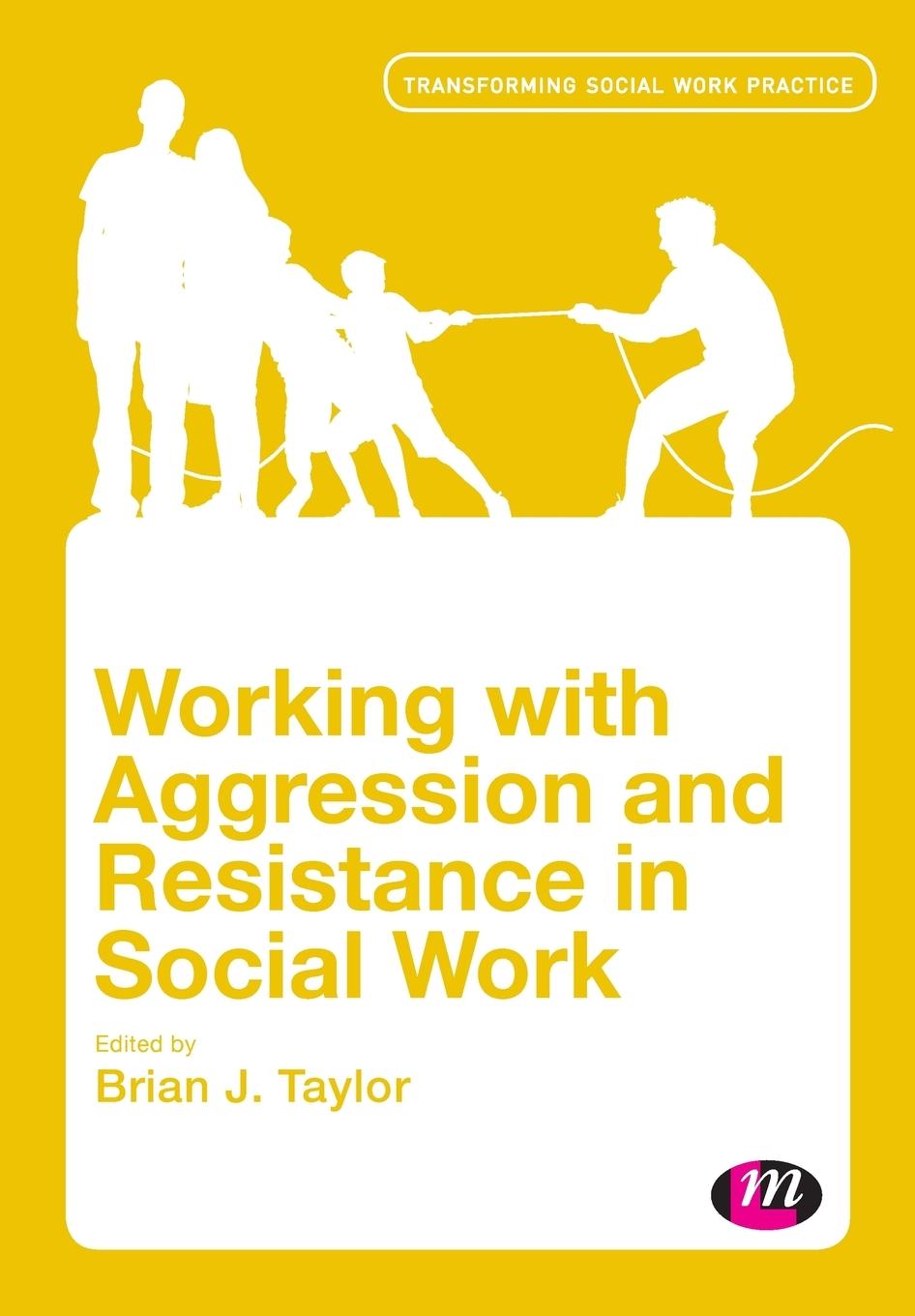 TRANSFORMING SOCIAL WORK PRACTICE

Working with Aggression and Resistance in Social Work

Edited by
Brian J. Taylor

m